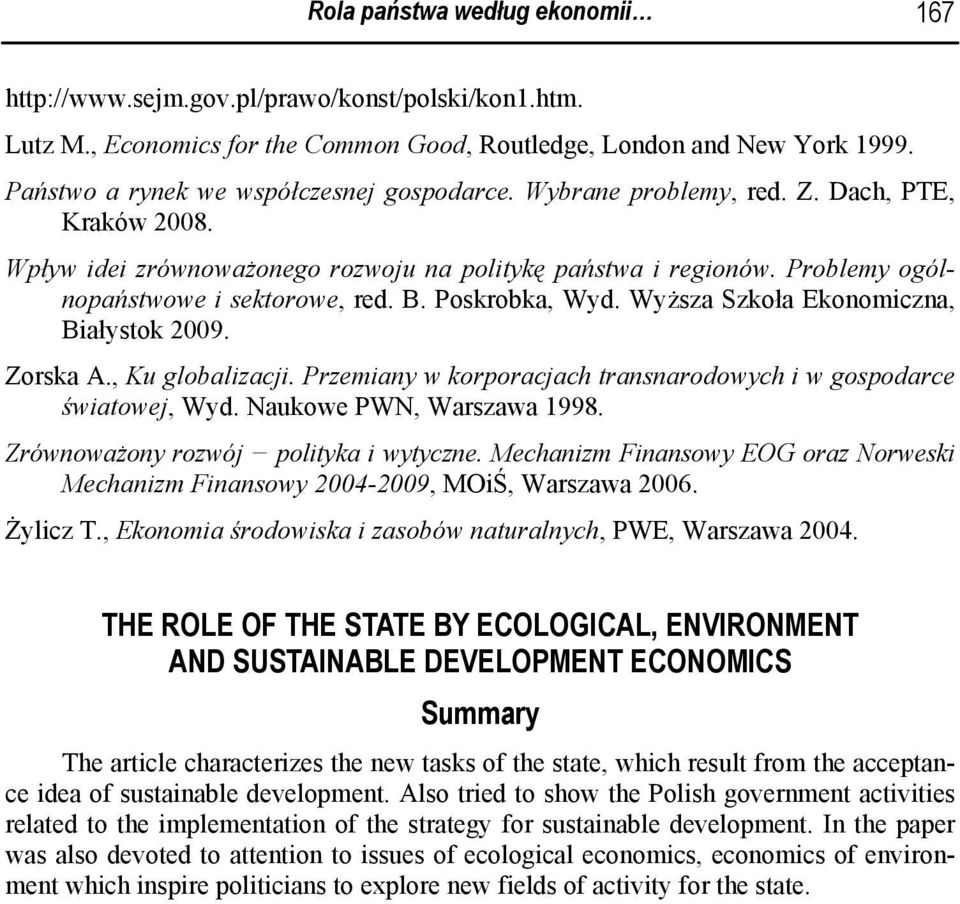 Rola państwa według ekonomii… 167

http://www.sejm.gov.pl/prawo/konst/polski/kon1.htm.

Lutz M., Economics for the Common Good, Routledge, London and New York 1999.

Państwo a rynek we współczesnej gospodarce. Wybrane problemy, red. Z. Dach, PTE, Kraków 2008.

Wpływ idei zrównoważonego rozwoju na politykę państwa i regionów. Problemy ogólnopaństwowe i sektorowe, red. B. Poskrobka, Wyd. Wyższa Szkoła Ekonomiczna, Białystok 2009.

Zorska A., Ku globalizacji. Przemiany w korporacjach transnarodowych i w gospodarce światowej, Wyd. Naukowe PWN, Warszawa 1998.

Zrównoważony rozwój − polityka i wytyczne. Mechanizm Finansowy EOG oraz Norweski Mechanizm Finansowy 2004-2009, MOiŚ, Warszawa 2006.

Żylicz T., Ekonomia środowiska i zasobów naturalnych, PWE, Warszawa 2004.

THE ROLE OF THE STATE BY ECOLOGICAL, ENVIRONMENT AND SUSTAINABLE DEVELOPMENT ECONOMICS

Summary

The article characterizes the new tasks of the state, which result from the acceptance idea of sustainable development. Also tried to show the Polish government activities related to the implementation of the strategy for sustainable development. In the paper was also devoted to attention to issues of ecological economics, economics of environment which inspire politicians to explore new fields of activity for the state.